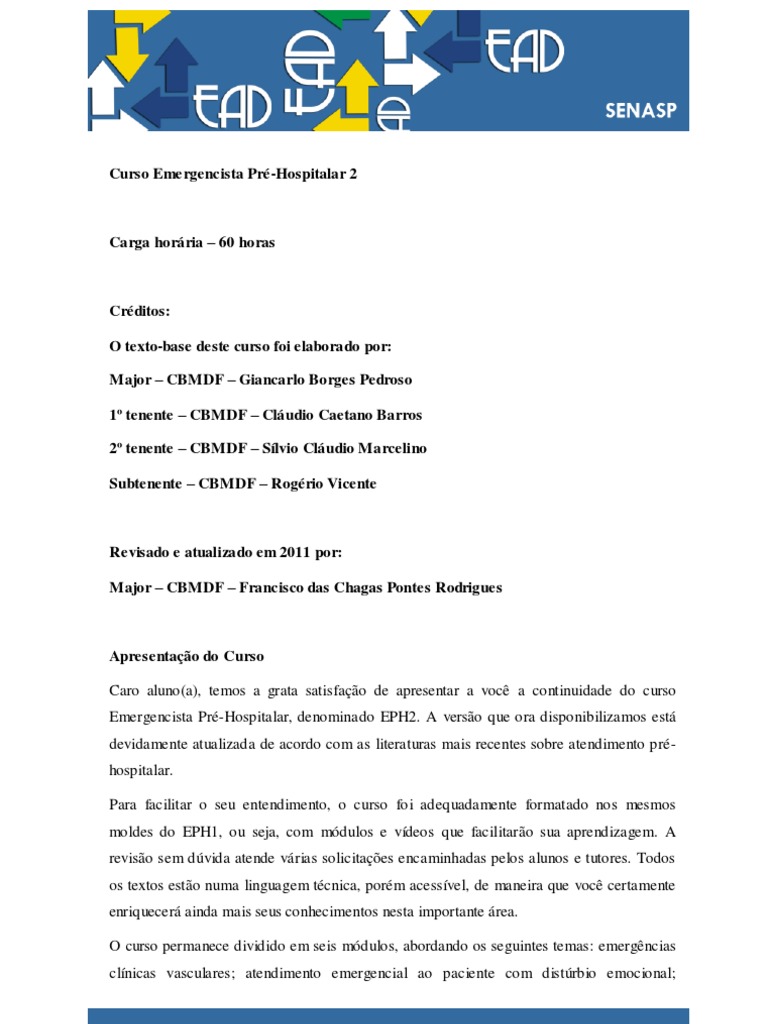 EAD EAD EAD EAD

SENASP

Curso Emergencista Pré-Hospitalar 2

Carga horária – 60 horas

Créditos:

O texto-base deste curso foi elaborado por:

Major – CBMDF – Giancarlo Borges Pedroso

1º tenente – CBMDF – Cláudio Caetano Barros

2º tenente – CBMDF – Sílvio Cláudio Marcelino

Subtenente – CBMDF – Rogério Vicente

Revisado e atualizado em 2011 por:

Major – CBMDF – Francisco das Chagas Pontes Rodrigues

Apresentação do Curso

Caro aluno(a), temos a grata satisfação de apresentar a você a continuidade do curso Emergencista Pré-Hospitalar, denominado EPH2. A versão que ora disponibilizamos está devidamente atualizada de acordo com as literaturas mais recentes sobre atendimento pré-hospitalar.

Para facilitar o seu entendimento, o curso foi adequadamente formatado nos mesmos moldes do EPH1, ou seja, com módulos e vídeos que facilitarão sua aprendizagem. A revisão sem dúvida atende várias solicitações encaminhadas pelos alunos e tutores. Todos os textos estão numa linguagem técnica, porém acessível, de maneira que você certamente enriquecerá ainda mais seus conhecimentos nesta importante área.

O curso permanece dividido em seis módulos, abordando os seguintes temas: emergências clínicas vasculares; atendimento emergencial ao paciente com distúrbio emocional;